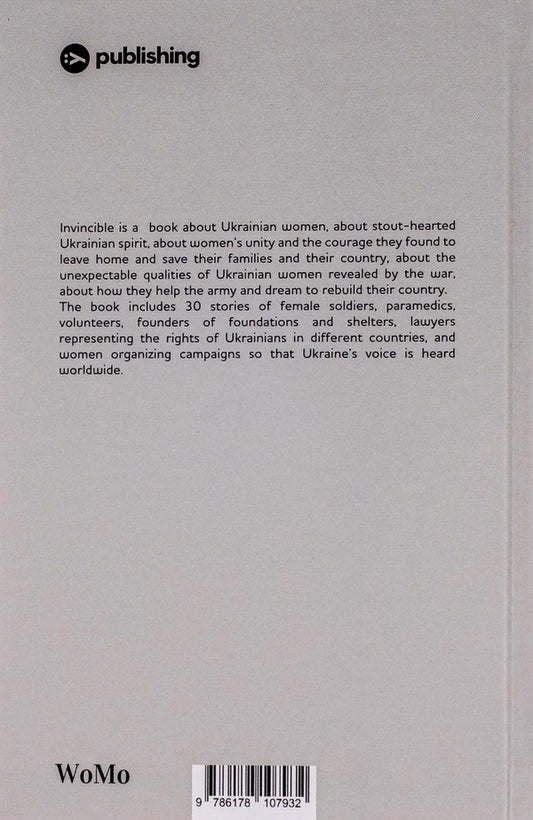 publishing

Invincible is a book about Ukrainian women, about stout-hearted Ukrainian spirit, about women's unity and the courage they found to leave home and save their families and their country, about the unexpectable qualities of Ukrainian women revealed by the war, about how they help the army and dream to rebuild their country. The book includes 30 stories of female soldiers, paramedics, volunteers, founders of foundations and shelters, lawyers representing the rights of Ukrainians in different countries, and women organizing campaigns so that Ukraine's voice is heard worldwide.

WoMo

9 786178 107932